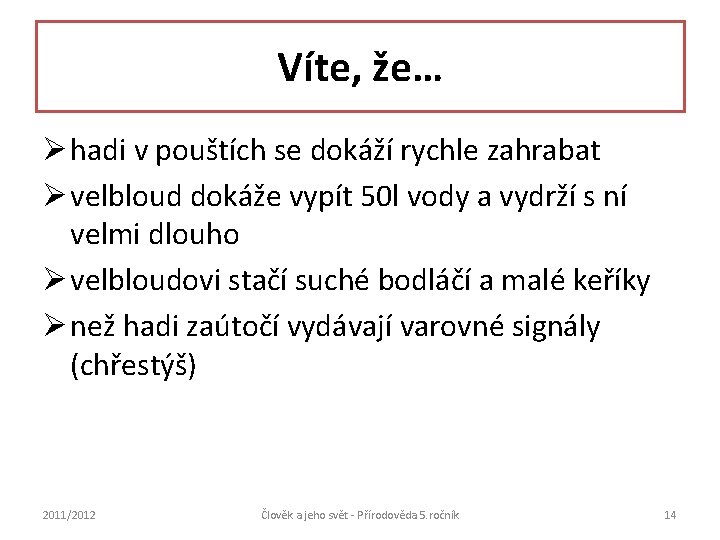 Víte, že…

➢ hadi v pouštích se dokáží rychle zahrabat

➢ velbloud dokáže vypít 50l vody a vydrží s ní velmi dlouho

➢ velbloudovi stačí suché bodláčí a malé keříky

➢ než hadi zaútočí vydávají varovné signály (chřestýš)

2011/2012

Člověk a jeho svět - Přírodověda 5. ročník

14